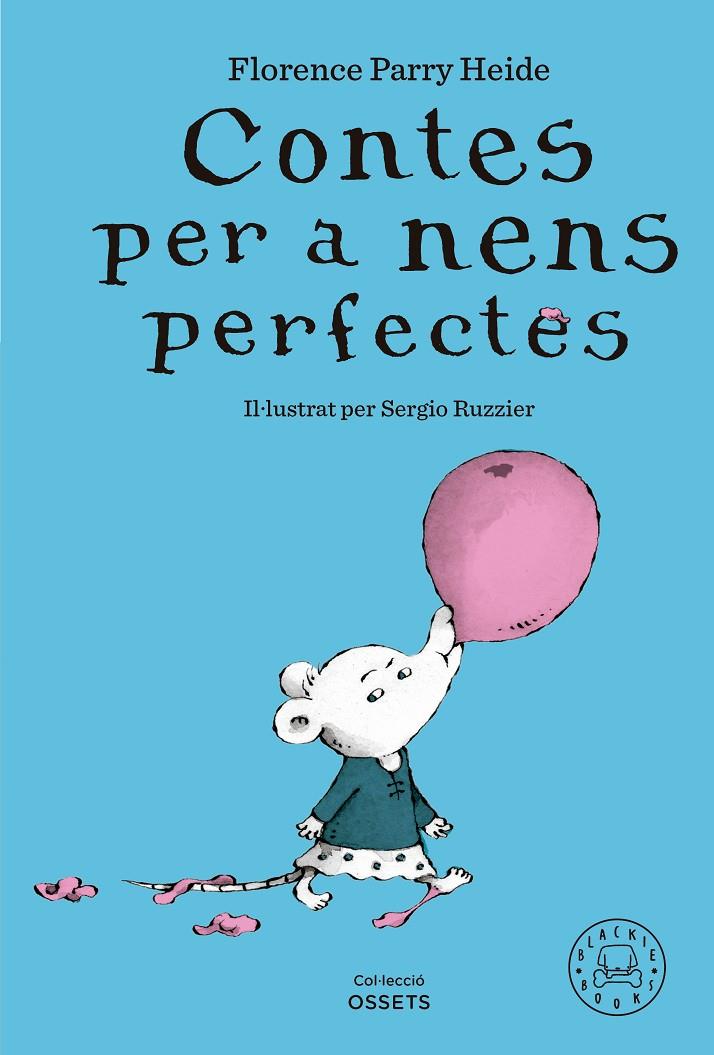 Florence Parry Heide

Contes per a nens perfectes

Il·lustrat per Sergio Ruzzier

Col·lecció
OSSETS

BLACKIE BOOKS